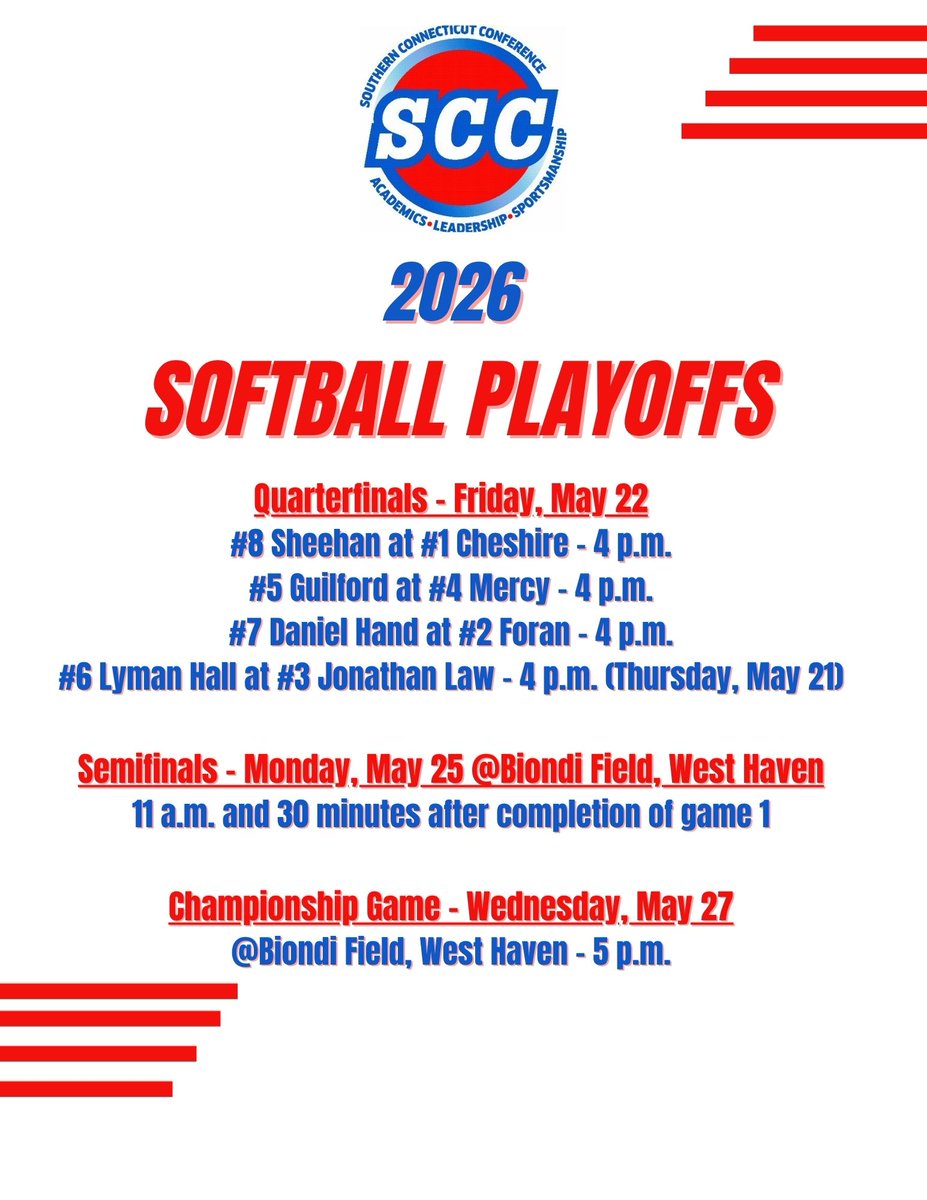 SOUTHERN CONNECTICUT CONFERENCE
SCC
ACADEMICS•LEADERSHIP•SPORTSMANSHIP

2026

SOFTBALL PLAYOFFS

Quarterfinals - Friday, May 22
#8 Sheehan at #1 Cheshire - 4 p.m.
#5 Guilford at #4 Mercy - 4 p.m.
#7 Daniel Hand at #2 Foran - 4 p.m.
#6 Lyman Hall at #3 Jonathan Law - 4 p.m. (Thursday, May 21)

Semifinals - Monday, May 25 @Biondi Field, West Haven
11 a.m. and 30 minutes after completion of game 1

Championship Game - Wednesday, May 27
@Biondi Field, West Haven - 5 p.m.